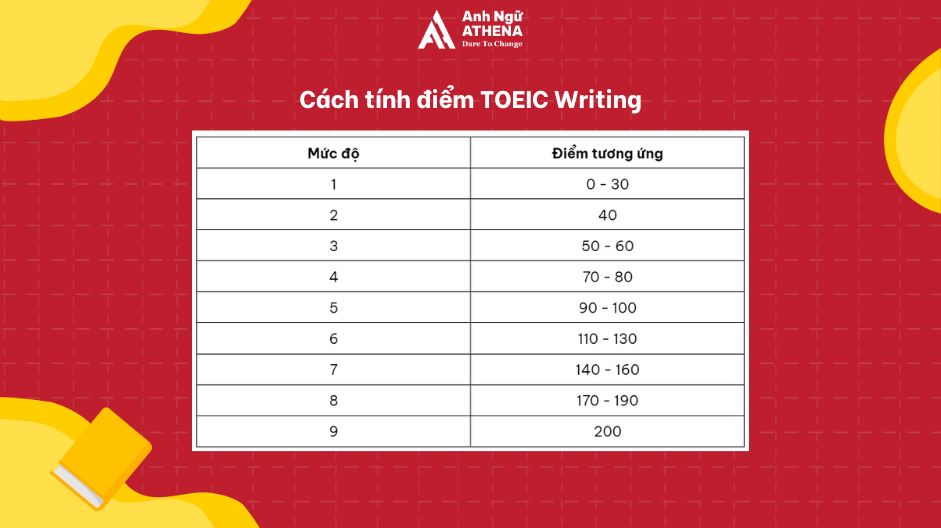 Anh Ngữ ATHENA
Dare To Change

Cách tính điểm TOEIC Writing

| Mức độ | Điểm tương ứng |
|---|---|
| 1 | 0 - 30 |
| 2 | 40 |
| 3 | 50 - 60 |
| 4 | 70 - 80 |
| 5 | 90 - 100 |
| 6 | 110 - 130 |
| 7 | 140 - 160 |
| 8 | 170 - 190 |
| 9 | 200 |